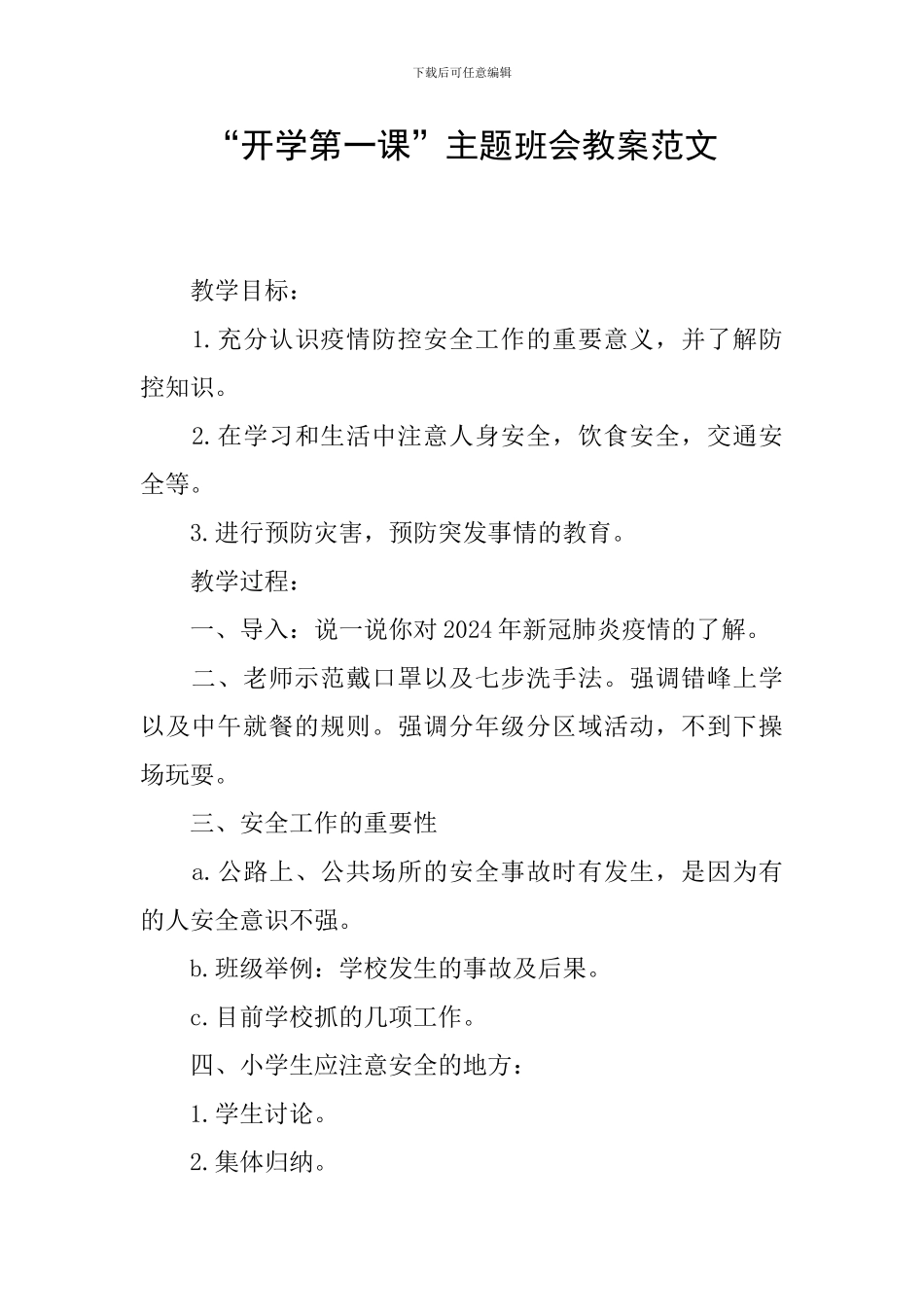 下载后可任意编辑

“开学第一课”主题班会教案范文

教学目标：

1.充分认识疫情防控安全工作的重要意义，并了解防控知识。

2.在学习和生活中注意人身安全，饮食安全，交通安全等。

3.进行预防灾害，预防突发事情的教育。

教学过程：

一、导入：说一说你对2024年新冠肺炎疫情的了解。

二、老师示范戴口罩以及七步洗手法。强调错峰上学以及中午就餐的规则。强调分年级分区域活动，不到下操场玩耍。

三、安全工作的重要性

a.公路上、公共场所的安全事故时有发生，是因为有的人安全意识不强。

b.班级举例：学校发生的事故及后果。

c.目前学校抓的几项工作。

四、小学生应注意安全的地方：

1.学生讨论。

2.集体归纳。